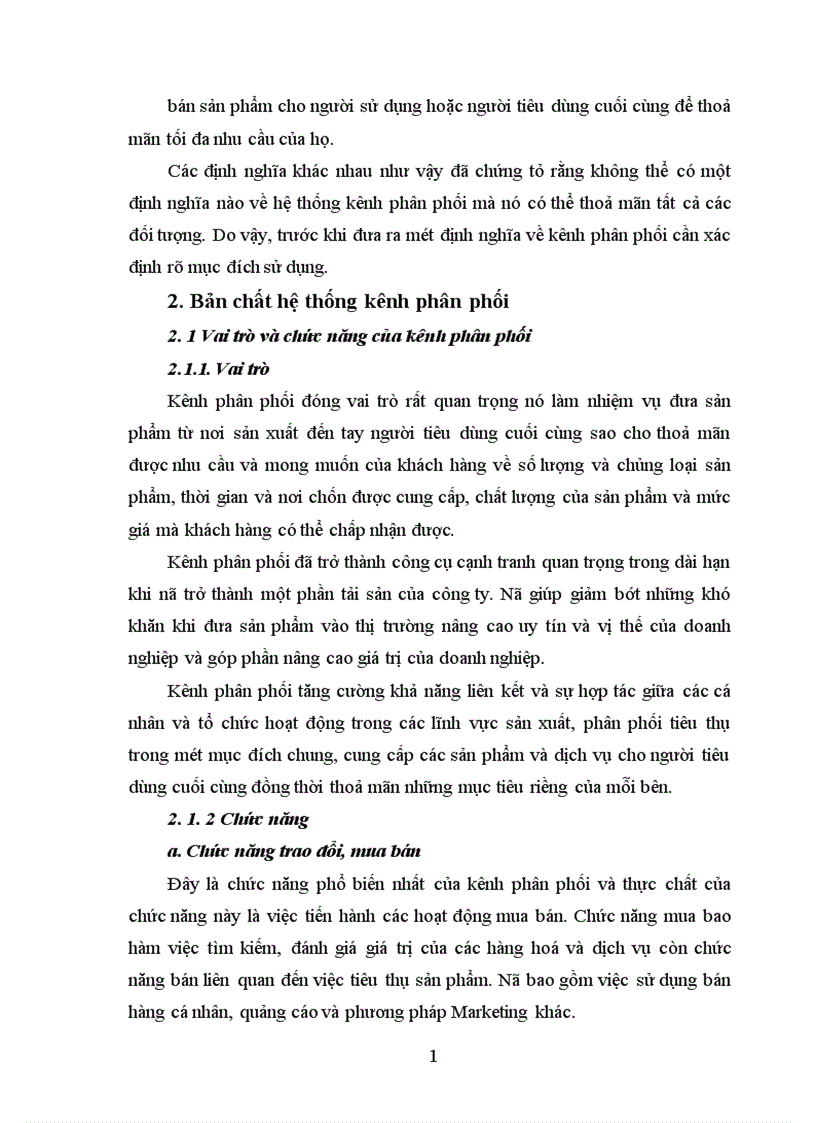 bán sản phẩm cho người sử dụng hoặc người tiêu dùng cuối cùng để thoả mãn tối đa nhu cầu của họ.

Các định nghĩa khác nhau như vậy đã chứng tỏ rằng không thể có một định nghĩa nào về hệ thống kênh phân phối mà nó có thể thoả mãn tất cả các đối tượng. Do vậy, trước khi đưa ra mét định nghĩa về kênh phân phối cần xác định rõ mục đích sử dụng.

2. Bản chất hệ thống kênh phân phối

2. 1 Vai trò và chức năng của kênh phân phối

2.1.1. Vai trò

Kênh phân phối đóng vai trò rất quan trọng nó làm nhiệm vụ đưa sản phẩm từ nơi sản xuất đến tay người tiêu dùng cuối cùng sao cho thoả mãn được nhu cầu và mong muốn của khách hàng về số lượng và chủng loại sản phẩm, thời gian và nơi chốn được cung cấp, chất lượng của sản phẩm và mức giá mà khách hàng có thể chấp nhận được.

Kênh phân phối đã trở thành công cụ cạnh tranh quan trọng trong dài hạn khi nã trở thành một phần tài sản của công ty. Nã giúp giảm bớt những khó khăn khi đưa sản phẩm vào thị trường nâng cao uy tín và vị thế của doanh nghiệp và góp phần nâng cao giá trị của doanh nghiệp.

Kênh phân phối tăng cường khả năng liên kết và sự hợp tác giữa các cá nhân và tổ chức hoạt động trong các lĩnh vực sản xuất, phân phối tiêu thụ trong mét mục đích chung, cung cấp các sản phẩm và dịch vụ cho người tiêu dùng cuối cùng đồng thời thoả mãn những mục tiêu riêng của mỗi bên.

2. 1. 2 Chức năng

a. Chức năng trao đổi, mua bán

Đây là chức năng phổ biến nhất của kênh phân phối và thực chất của chức năng này là việc tiến hành các hoạt động mua bán. Chức năng mua bao hàm việc tìm kiếm, đánh giá giá trị của các hàng hoá và dịch vụ còn chức năng bán liên quan đến việc tiêu thụ sản phẩm. Nã bao gồm việc sử dụng bán hàng cá nhân, quảng cáo và phương pháp Marketing khác.

1